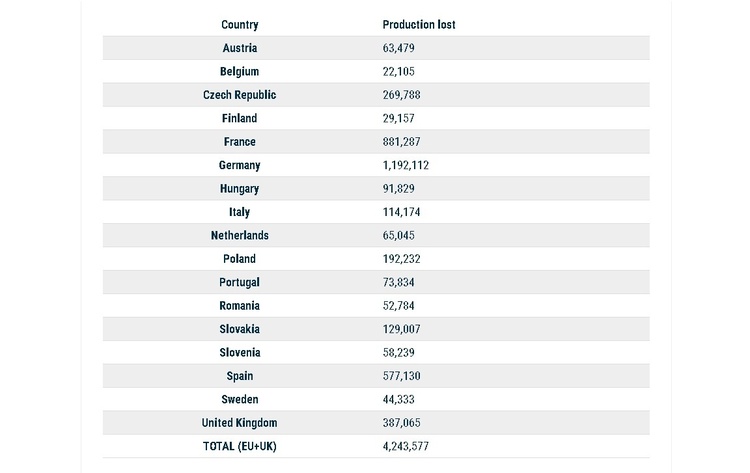 | Country | Production lost |
|---|---|
| Austria | 63,479 |
| Belgium | 22,105 |
| Czech Republic | 269,788 |
| Finland | 29,157 |
| France | 881,287 |
| Germany | 1,192,112 |
| Hungary | 91,829 |
| Italy | 114,174 |
| Netherlands | 65,045 |
| Poland | 192,232 |
| Portugal | 73,834 |
| Romania | 52,784 |
| Slovakia | 129,007 |
| Slovenia | 58,239 |
| Spain | 577,130 |
| Sweden | 44,333 |
| United Kingdom | 387,065 |
| TOTAL (EU+UK) | 4,243,577 |